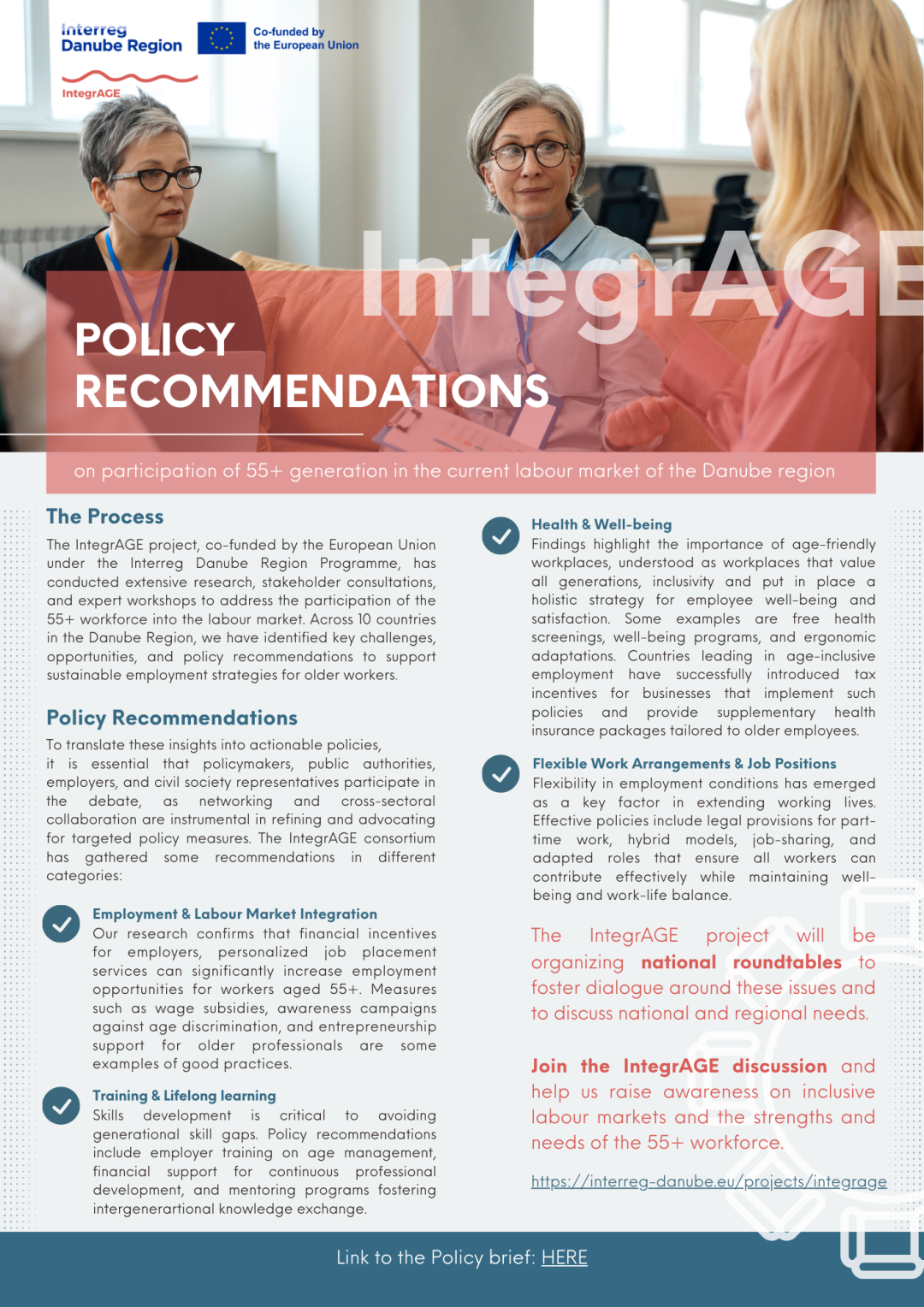 Interreg
Danube Region

Co-funded by
the European Union

IntegrAGE

IntegrAGE

POLICY
RECOMMENDATIONS

on participation of 55+ generation in the current labour market of the Danube region

The Process

The IntegrAGE project, co-funded by the European Union under the Interreg Danube Region Programme, has conducted extensive research, stakeholder consultations, and expert workshops to address the participation of the 55+ workforce into the labour market. Across 10 countries in the Danube Region, we have identified key challenges, opportunities, and policy recommendations to support sustainable employment strategies for older workers.

Policy Recommendations

To translate these insights into actionable policies, it is essential that policymakers, public authorities, employers, and civil society representatives participate in the debate, as networking and cross-sectoral collaboration are instrumental in refining and advocating for targeted policy measures. The IntegrAGE consortium has gathered some recommendations in different categories:

Employment & Labour Market Integration
Our research confirms that financial incentives for employers, personalized job placement services can significantly increase employment opportunities for workers aged 55+. Measures such as wage subsidies, awareness campaigns against age discrimination, and entrepreneurship support for older professionals are some examples of good practices.

Training & Lifelong learning
Skills development is critical to avoiding generational skill gaps. Policy recommendations include employer training on age management, financial support for continuous professional development, and mentoring programs fostering intergenerartional knowledge exchange.

Health & Well-being
Findings highlight the importance of age-friendly workplaces, understood as workplaces that value all generations, inclusivity and put in place a holistic strategy for employee well-being and satisfaction. Some examples are free health screenings, well-being programs, and ergonomic adaptations. Countries leading in age-inclusive employment have successfully introduced tax incentives for businesses that implement such policies and provide supplementary health insurance packages tailored to older employees.

Flexible Work Arrangements & Job Positions
Flexibility in employment conditions has emerged as a key factor in extending working lives. Effective policies include legal provisions for part-time work, hybrid models, job-sharing, and adapted roles that ensure all workers can contribute effectively while maintaining well-being and work-life balance.

The IntegrAGE project will be organizing national roundtables to foster dialogue around these issues and to discuss national and regional needs.

Join the IntegrAGE discussion and help us raise awareness on inclusive labour markets and the strengths and needs of the 55+ workforce.

https://interreg-danube.eu/projects/integrage

Link to the Policy brief: HERE